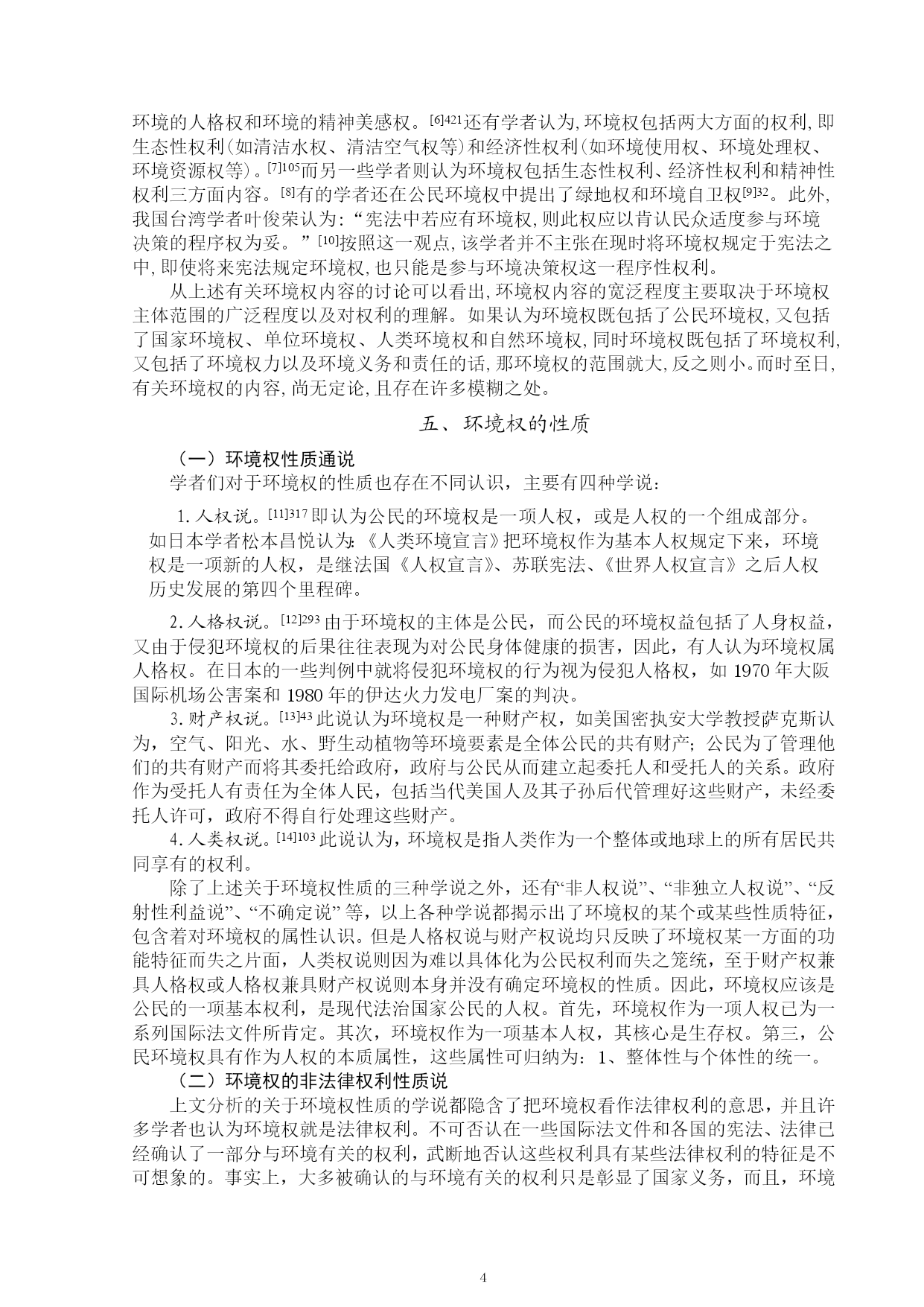 环境的人格权和环境的精神美感权。[6]421还有学者认为,环境权包括两大方面的权利,即生态性权利(如清洁水权、清洁空气权等)和经济性权利(如环境使用权、环境处理权、环境资源权等)。[7]105而另一些学者则认为环境权包括生态性权利、经济性权利和精神性权利三方面内容。[8]有的学者还在公民环境权中提出了绿地权和环境自卫权[9]32。此外,我国台湾学者叶俊荣认为:“宪法中若应有环境权,则此权应以肯认民众适度参与环境决策的程序权为妥。”[10]按照这一观点,该学者并不主张在现时将环境权规定于宪法之中,即使将来宪法规定环境权,也只能是参与环境决策权这一程序性权利。

从上述有关环境权内容的讨论可以看出,环境权内容的宽泛程度主要取决于环境权主体范围的广泛程度以及对权利的理解。如果认为环境权既包括了公民环境权,又包括了国家环境权、单位环境权、人类环境权和自然环境权,同时环境权既包括了环境权利,又包括了环境权力以及环境义务和责任的话,那环境权的范围就大,反之则小。而时至日,有关环境权的内容,尚无定论,且存在许多模糊之处。

五、环境权的性质

（一）环境权性质通说

学者们对于环境权的性质也存在不同认识，主要有四种学说：

1.人权说。[11]317即认为公民的环境权是一项人权，或是人权的一个组成部分。如日本学者松本昌悦认为:《人类环境宣言》把环境权作为基本人权规定下来，环境权是一项新的人权，是继法国《人权宣言》、苏联宪法、《世界人权宣言》之后人权历史发展的第四个里程碑。

2.人格权说。[12]293由于环境权的主体是公民，而公民的环境权益包括了人身权益，又由于侵犯环境权的后果往往表现为对公民身体健康的损害，因此，有人认为环境权属人格权。在日本的一些判例中就将侵犯环境权的行为视为侵犯人格权，如1970年大阪国际机场公害案和1980年的伊达火力发电厂案的判决。

3.财产权说。[13]43此说认为环境权是一种财产权，如美国密执安大学教授萨克斯认为，空气、阳光、水、野生动植物等环境要素是全体公民的共有财产；公民为了管理他们的共有财产而将其委托给政府，政府与公民从而建立起委托人和受托人的关系。政府作为受托人有责任为全体人民，包括当代美国人及其子孙后代管理好这些财产，未经委托人许可，政府不得自行处理这些财产。

4.人类权说。[14]103此说认为，环境权是指人类作为一个整体或地球上的所有居民共同享有的权利。

除了上述关于环境权性质的三种学说之外，还有“非人权说”、“非独立人权说”、“反射性利益说”、“不确定说”等，以上各种学说都揭示出了环境权的某个或某些性质特征，包含着对环境权的属性认识。但是人格权说与财产权说均只反映了环境权某一方面的功能特征而失之片面，人类权说则因为难以具体化为公民权利而失之笼统，至于财产权兼具人格权或人格权兼具财产权说则本身并没有确定环境权的性质。因此，环境权应该是公民的一项基本权利，是现代法治国家公民的人权。首先，环境权作为一项人权已为一系列国际法文件所肯定。其次，环境权作为一项基本人权，其核心是生存权。第三，公民环境权具有作为人权的本质属性，这些属性可归纳为：1、整体性与个体性的统一。

（二）环境权的非法律权利性质说

上文分析的关于环境权性质的学说都隐含了把环境权看作法律权利的意思，并且许多学者也认为环境权就是法律权利。不可否认在一些国际法文件和各国的宪法、法律已经确认了一部分与环境有关的权利，武断地否认这些权利具有某些法律权利的特征是不可想象的。事实上，大多被确认的与环境有关的权利只是彰显了国家义务，而且，环境

4